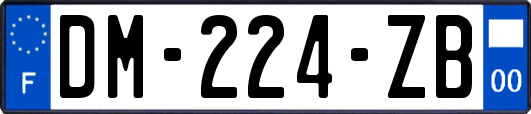 F
DM-224-ZB
00